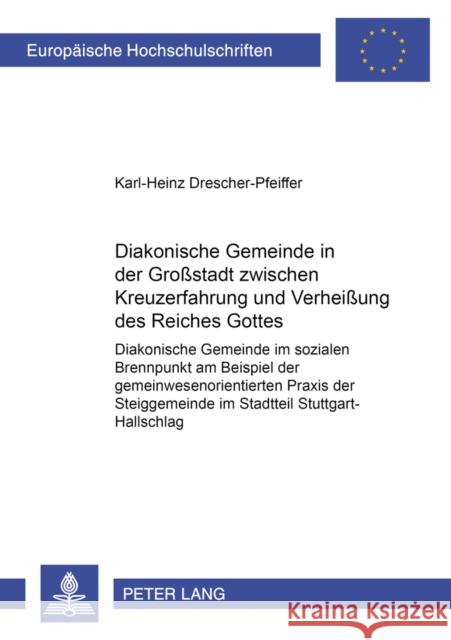 Europäische Hochschulschriften

Karl-Heinz Drescher-Pfeiffer

Diakonische Gemeinde in der Großstadt zwischen Kreuzerfahrung und Verheißung des Reiches Gottes

Diakonische Gemeinde im sozialen Brennpunkt am Beispiel der gemeinwesenorientierten Praxis der Steiggemeinde im Stadtteil Stuttgart-Hallschlag

PETER LANG